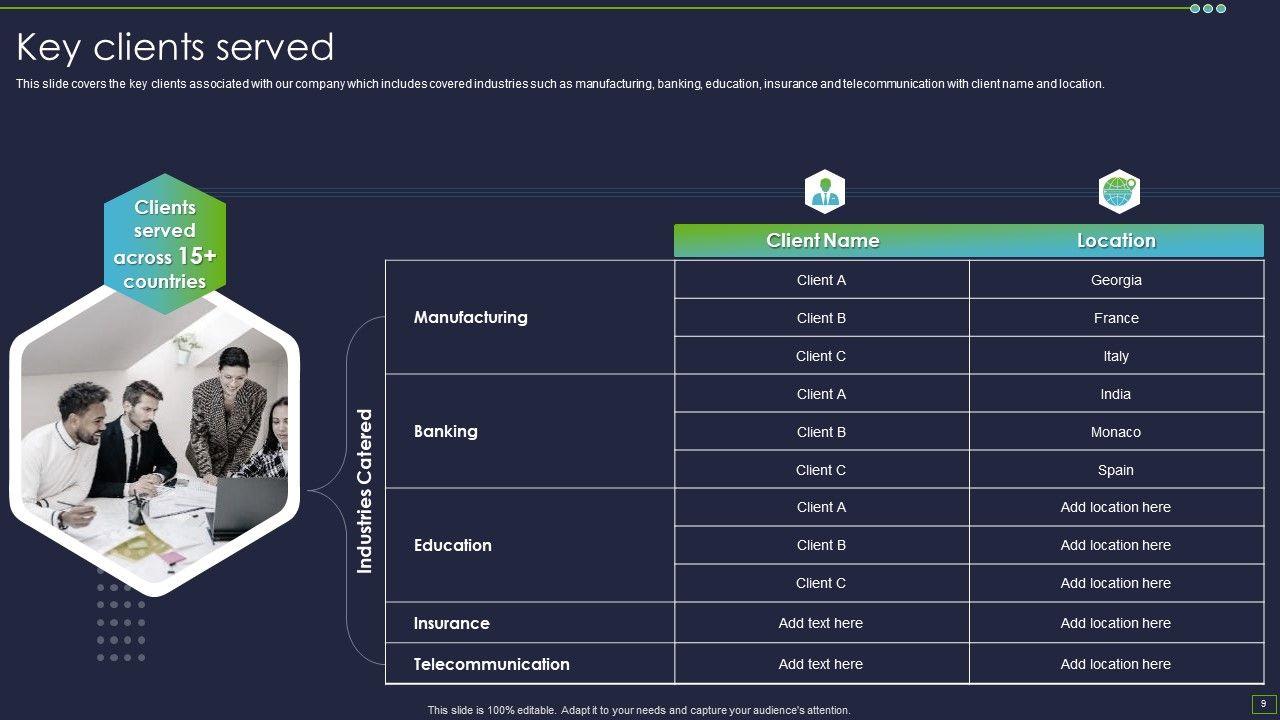 Key clients served

This slide covers the key clients associated with our company which includes covered industries such as manufacturing, banking, education, insurance and telecommunication with client name and location.

Clients served across 15+ countries

Industries Catered

| | Client Name | Location |
|---|---|---|
| Manufacturing | Client A | Georgia |
| | Client B | France |
| | Client C | Italy |
| Banking | Client A | India |
| | Client B | Monaco |
| | Client C | Spain |
| Education | Client A | Add location here |
| | Client B | Add location here |
| | Client C | Add location here |
| Insurance | Add text here | Add location here |
| Telecommunication | Add text here | Add location here |

This slide is 100% editable. Adapt it to your needs and capture your audience's attention.

9